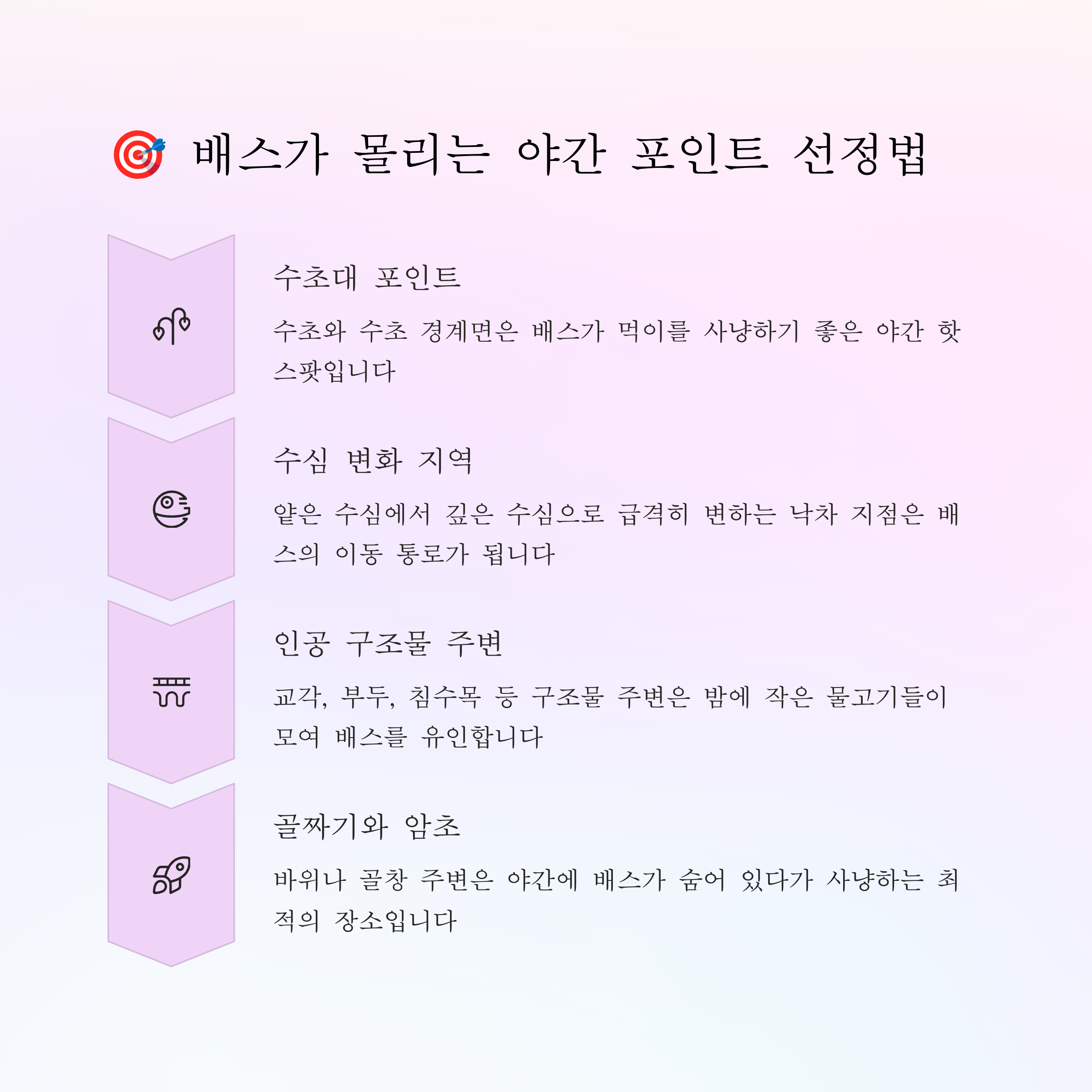 🎯 배스가 몰리는 야간 포인트 선정법

수초대 포인트

수초와 수초 경계면은 배스가 먹이를 사냥하기 좋은 야간 핫스팟입니다

수심 변화 지역

얕은 수심에서 깊은 수심으로 급격히 변하는 낙차 지점은 배스의 이동 통로가 됩니다

인공 구조물 주변

교각, 부두, 침수목 등 구조물 주변은 밤에 작은 물고기들이 모여 배스를 유인합니다

골짜기와 암초

바위나 골창 주변은 야간에 배스가 숨어 있다가 사냥하는 최적의 장소입니다